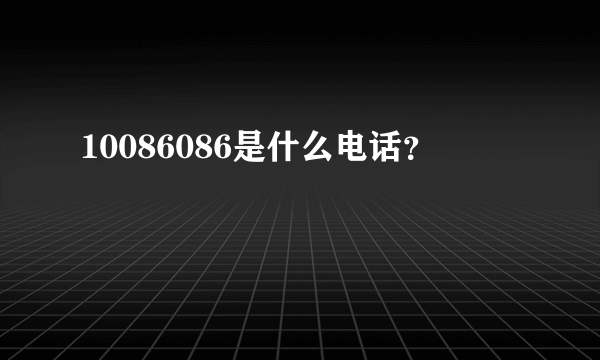 10086086是什么电话？